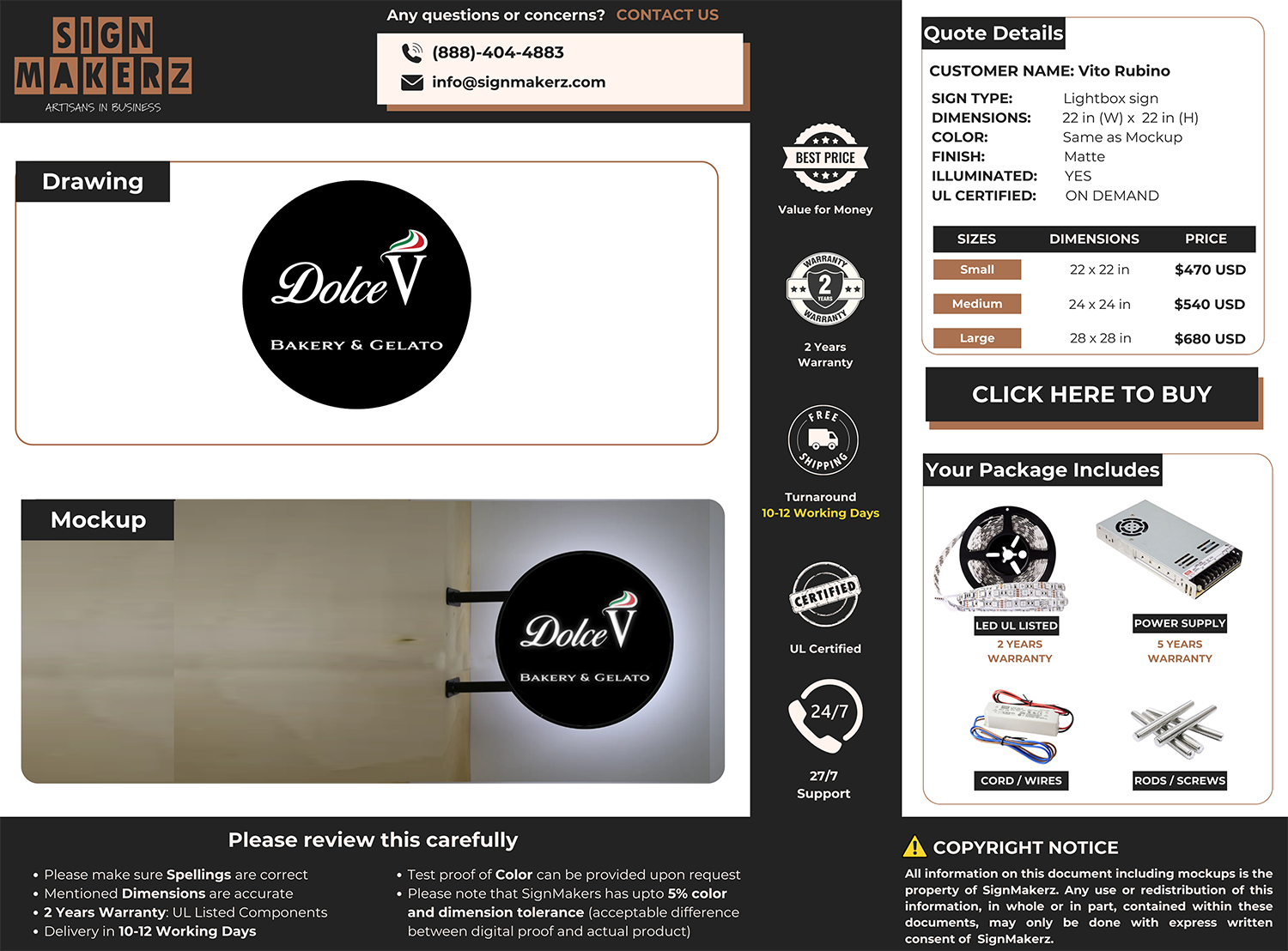 SIGN MAKERZ
ARTISANS IN BUSINESS

Any questions or concerns? CONTACT US

(888)-404-4883
info@signmakerz.com

Drawing

Dolce V
BAKERY & GELATO

Mockup

Dolce V
BAKERY & GELATO

BEST PRICE
Value for Money

WARRANTY 2 YEARS WARRANTY
2 Years Warranty

FREE SHIPPING
Turnaround
10-12 Working Days

CERTIFIED
UL Certified

24/7
27/7 Support

Quote Details

CUSTOMER NAME: Vito Rubino

SIGN TYPE: Lightbox sign
DIMENSIONS: 22 in (W) x 22 in (H)
COLOR: Same as Mockup
FINISH: Matte
ILLUMINATED: YES
UL CERTIFIED: ON DEMAND

| SIZES | DIMENSIONS | PRICE |
|---|---|---|
| Small | 22 x 22 in | $470 USD |
| Medium | 24 x 24 in | $540 USD |
| Large | 28 x 28 in | $680 USD |

CLICK HERE TO BUY

Your Package Includes

LED UL LISTED
2 YEARS WARRANTY

POWER SUPPLY
5 YEARS WARRANTY

CORD / WIRES

RODS / SCREWS

Please review this carefully

• Please make sure Spellings are correct
• Mentioned Dimensions are accurate
• 2 Years Warranty: UL Listed Components
• Delivery in 10-12 Working Days

• Test proof of Color can be provided upon request
• Please note that SignMakers has upto 5% color and dimension tolerance (acceptable difference between digital proof and actual product)

COPYRIGHT NOTICE

All information on this document including mockups is the property of SignMakerz. Any use or redistribution of this information, in whole or in part, contained within these documents, may only be done with express written consent of SignMakerz.